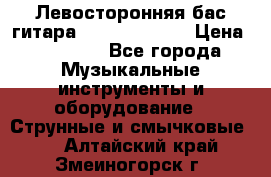 Левосторонняя бас гитара Цена Все города Музыкальные инструменты и оборудование Струнные и смычковые Алтайский край Змеиногорск г